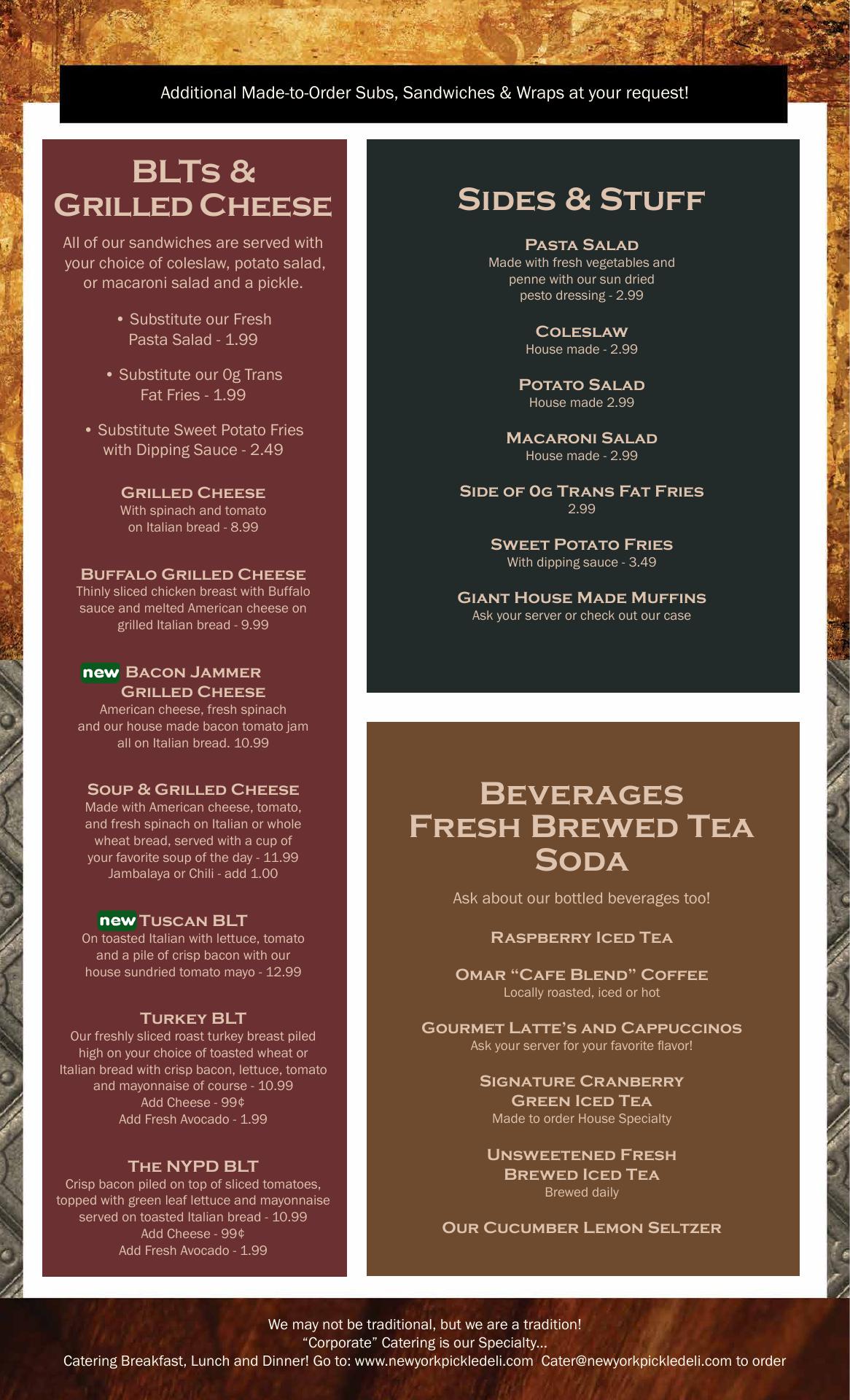 Additional Made-to-Order Subs, Sandwiches & Wraps at your request!

BLTs & Grilled Cheese

All of our sandwiches are served with your choice of coleslaw, potato salad, or macaroni salad and a pickle.

• Substitute our Fresh Pasta Salad - 1.99

• Substitute our 0g Trans Fat Fries - 1.99

• Substitute Sweet Potato Fries with Dipping Sauce - 2.49

Grilled Cheese
With spinach and tomato on Italian bread - 8.99

Buffalo Grilled Cheese
Thinly sliced chicken breast with Buffalo sauce and melted American cheese on grilled Italian bread - 9.99

new Bacon Jammer Grilled Cheese
American cheese, fresh spinach and our house made bacon tomato jam all on Italian bread. 10.99

Soup & Grilled Cheese
Made with American cheese, tomato, and fresh spinach on Italian or whole wheat bread, served with a cup of your favorite soup of the day - 11.99
Jambalaya or Chili - add 1.00

new Tuscan BLT
On toasted Italian with lettuce, tomato and a pile of crisp bacon with our house sundried tomato mayo - 12.99

Turkey BLT
Our freshly sliced roast turkey breast piled high on your choice of toasted wheat or Italian bread with crisp bacon, lettuce, tomato and mayonnaise of course - 10.99
Add Cheese - 99¢
Add Fresh Avocado - 1.99

The NYPD BLT
Crisp bacon piled on top of sliced tomatoes, topped with green leaf lettuce and mayonnaise served on toasted Italian bread - 10.99
Add Cheese - 99¢
Add Fresh Avocado - 1.99

Sides & Stuff

Pasta Salad
Made with fresh vegetables and penne with our sun dried pesto dressing - 2.99

Coleslaw
House made - 2.99

Potato Salad
House made 2.99

Macaroni Salad
House made - 2.99

Side of 0g Trans Fat Fries
2.99

Sweet Potato Fries
With dipping sauce - 3.49

Giant House Made Muffins
Ask your server or check out our case

Beverages
Fresh Brewed Tea
Soda

Ask about our bottled beverages too!

Raspberry Iced Tea

Omar “Cafe Blend” Coffee
Locally roasted, iced or hot

Gourmet Latte’s and Cappuccinos
Ask your server for your favorite flavor!

Signature Cranberry Green Iced Tea
Made to order House Specialty

Unsweetened Fresh Brewed Iced Tea
Brewed daily

Our Cucumber Lemon Seltzer

We may not be traditional, but we are a tradition!
“Corporate” Catering is our Specialty...
Catering Breakfast, Lunch and Dinner! Go to: www.newyorkpickledeli.com Cater@newyorkpickledeli.com to order